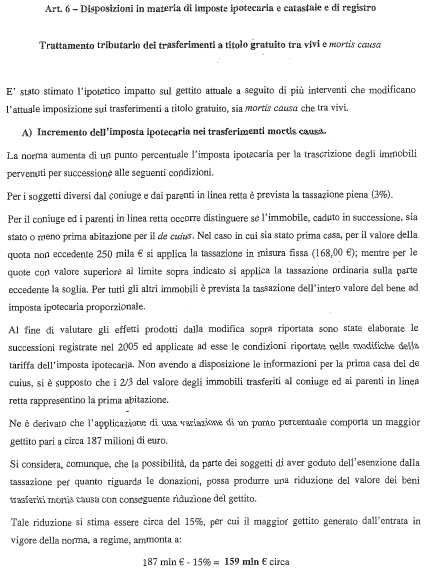 Art. 6 – Disposizioni in materia di imposte ipotecaria e catastale e di registro

Trattamento tributario dei trasferimenti a titolo gratuito tra vivi e mortis causa

E' stato stimato l'ipotetico impatto sul gettito attuale a seguito di più interventi che modificano l'attuale imposizione sui trasferimenti a titolo gratuito, sia mortis causa che tra vivi.

A) Incremento dell'imposta ipotecaria nei trasferimenti mortis causa.

La norma aumenta di un punto percentuale l'imposta ipotecaria per la trascrizione degli immobili pervenuti per successione alle seguenti condizioni.

Per i soggetti diversi dal coniuge e dai parenti in linea retta è prevista la tassazione piena (3%).

Per il coniuge ed i parenti in linea retta occorre distinguere se l'immobile, caduto in successione, sia stato o meno prima abitazione per il de cuius. Nel caso in cui sia stato prima casa, per il valore della quota non eccedente 250 mila € si applica la tassazione in misura fissa (168,00 €); mentre per le quote con valore superiore al limite sopra indicato si applica la tassazione ordinaria sulla parte eccedente la soglia. Per tutti gli altri immobili è prevista la tassazione dell'intero valore del bene ad imposta ipotecaria proporzionale.

Al fine di valutare gli effetti prodotti dalla modifica sopra riportata sono state elaborate le successioni registrate nel 2005 ed applicate ad esse le condizioni riportate nelle modifiche della tariffa dell'imposta ipotecaria. Non avendo a disposizione le informazioni per la prima casa del de cuius, si è supposto che i 2/3 del valore degli immobili trasferiti al coniuge ed ai parenti in linea retta rappresentino la prima abitazione.

Ne è derivato che l'applicazione di una variazione di un punto percentuale comporta un maggior gettito pari a circa 187 milioni di euro.

Si considera, comunque, che la possibilità, da parte dei soggetti di aver goduto dell'esenzione dalla tassazione per quanto riguarda le donazioni, possa produrre una riduzione del valore dei beni trasferiti mortis causa con conseguente riduzione del gettito.

Tale riduzione si stima essere circa del 15%, per cui il maggior gettito generato dall'entrata in vigore della norma, a regime, ammonta a:

187 mln € - 15% = 159 mln € circa